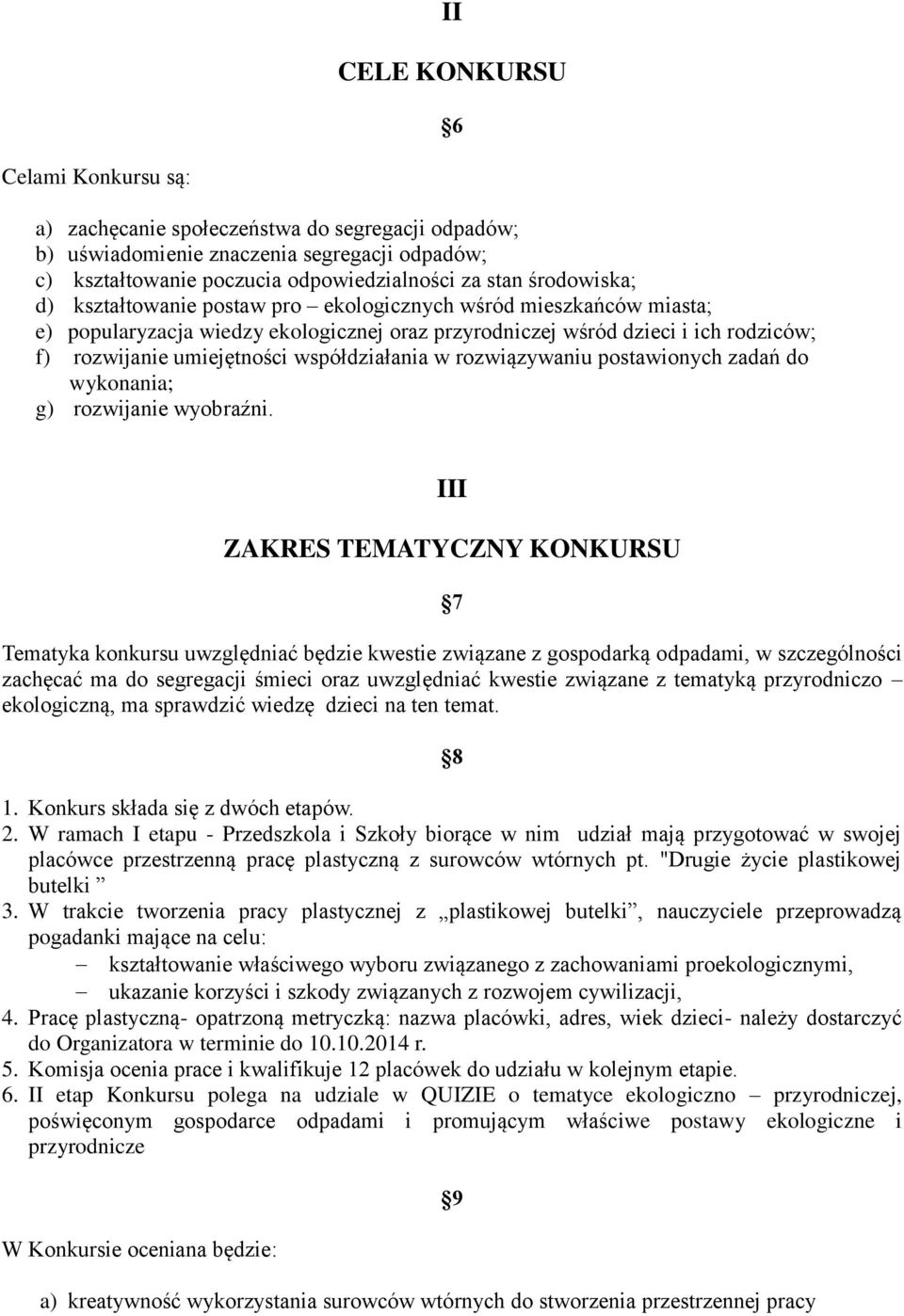 II

CELE KONKURSU

§6

Celami Konkursu są:

a) zachęcanie społeczeństwa do segregacji odpadów;
b) uświadomienie znaczenia segregacji odpadów;
c) kształtowanie poczucia odpowiedzialności za stan środowiska;
d) kształtowanie postaw pro – ekologicznych wśród mieszkańców miasta;
e) popularyzacja wiedzy ekologicznej oraz przyrodniczej wśród dzieci i ich rodziców;
f) rozwijanie umiejętności współdziałania w rozwiązywaniu postawionych zadań do wykonania;
g) rozwijanie wyobraźni.

III

ZAKRES TEMATYCZNY KONKURSU

§7

Tematyka konkursu uwzględniać będzie kwestie związane z gospodarką odpadami, w szczególności zachęcać ma do segregacji śmieci oraz uwzględniać kwestie związane z tematyką przyrodniczo – ekologiczną, ma sprawdzić wiedzę dzieci na ten temat.

§8

1. Konkurs składa się z dwóch etapów.
2. W ramach I etapu - Przedszkola i Szkoły biorące w nim udział mają przygotować w swojej placówce przestrzenną pracę plastyczną z surowców wtórnych pt. "Drugie życie plastikowej butelki ”
3. W trakcie tworzenia pracy plastycznej z „plastikowej butelki”, nauczyciele przeprowadzą pogadanki mające na celu:
– kształtowanie właściwego wyboru związanego z zachowaniami proekologicznymi,
– ukazanie korzyści i szkody związanych z rozwojem cywilizacji,
4. Pracę plastyczną- opatrzoną metryczką: nazwa placówki, adres, wiek dzieci- należy dostarczyć do Organizatora w terminie do 10.10.2014 r.
5. Komisja ocenia prace i kwalifikuje 12 placówek do udziału w kolejnym etapie.
6. II etap Konkursu polega na udziale w QUIZIE o tematyce ekologiczno – przyrodniczej, poświęconym gospodarce odpadami i promującym właściwe postawy ekologiczne i przyrodnicze

§9

W Konkursie oceniana będzie:

a) kreatywność wykorzystania surowców wtórnych do stworzenia przestrzennej pracy